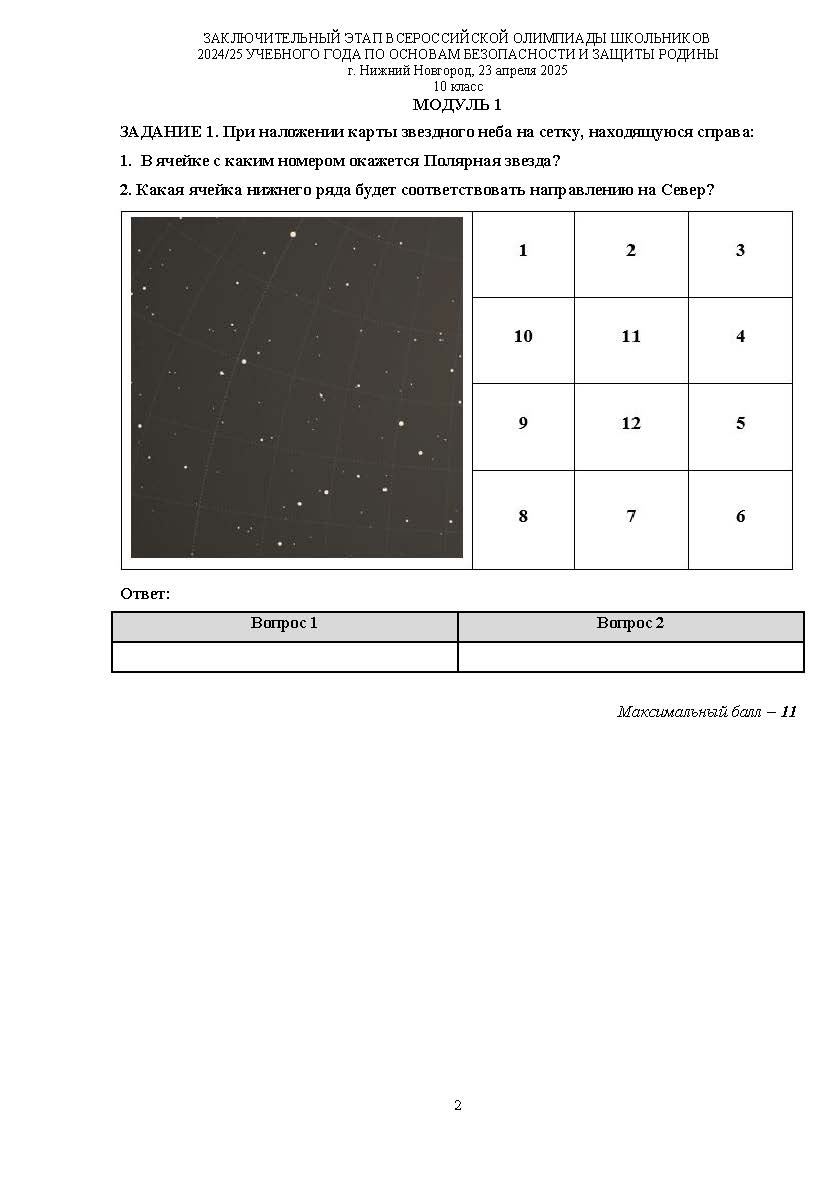 ЗАКЛЮЧИТЕЛЬНЫЙ ЭТАП ВСЕРОССИЙСКОЙ ОЛИМПИАДЫ ШКОЛЬНИКОВ
2024/25 УЧЕБНОГО ГОДА ПО ОСНОВАМ БЕЗОПАСНОСТИ И ЗАЩИТЫ РОДИНЫ
г. Нижний Новгород, 23 апреля 2025
10 класс
МОДУЛЬ 1

ЗАДАНИЕ 1. При наложении карты звездного неба на сетку, находящуюся справа:

1. В ячейке с каким номером окажется Полярная звезда?

2. Какая ячейка нижнего ряда будет соответствовать направлению на Север?

| 1 | 2 | 3 |
|---|---|---|
| 10 | 11 | 4 |
| 9 | 12 | 5 |
| 8 | 7 | 6 |

Ответ:

| Вопрос 1 | Вопрос 2 |
|---|---|
| | |

Максимальный балл – 11

2